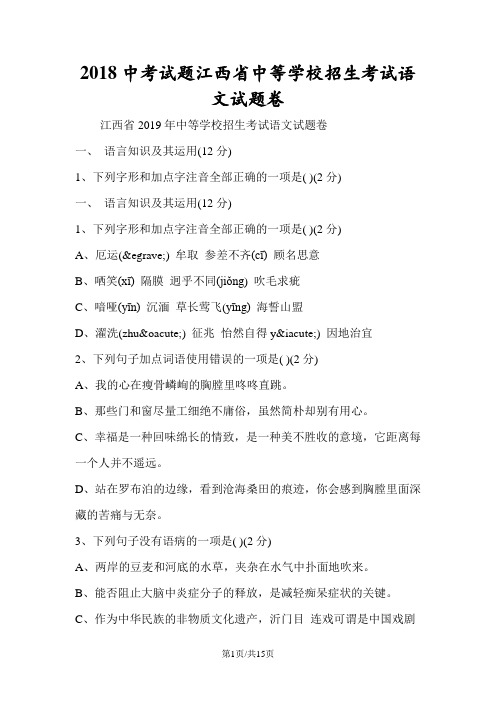 2018 中考试题江西省中等学校招生考试语文试题卷

江西省 2019 年中等学校招生考试语文试题卷

一、 语言知识及其运用(12 分)

1、下列字形和加点字注音全部正确的一项是( )(2 分)

一、 语言知识及其运用(12 分)

1、下列字形和加点字注音全部正确的一项是( )(2 分)

A、厄运(&egrave;) 牟取 参差不齐(cī) 顾名思意

B、哂笑(xī) 隔膜 迥乎不同(jiǒng) 吹毛求疵

C、喑哑(yīn) 沉湎 草长莺飞(yīng) 海誓山盟

D、濯洗(zhu&oacute;) 征兆 怡然自得 y&iacute;) 因地治宜

2、下列句子加点词语使用错误的一项是( )(2 分)

A、我的心在瘦骨嶙峋的胸膛里咚咚直跳。

B、那些门和窗尽量工细绝不庸俗，虽然简朴却别有用心。

C、幸福是一种回味绵长的情致，是一种美不胜收的意境，它距离每一个人并不遥远。

D、站在罗布泊的边缘，看到沧海桑田的痕迹，你会感到胸膛里面深藏的苦痛与无奈。

3、下列句子没有语病的一项是( )(2 分)

A、两岸的豆麦和河底的水草，夹杂在水气中扑面地吹来。

B、能否阻止大脑中炎症分子的释放，是减轻痴呆症状的关键。

C、作为中华民族的非物质文化遗产，沂门目 连戏可谓是中国戏剧

第1页/共15页